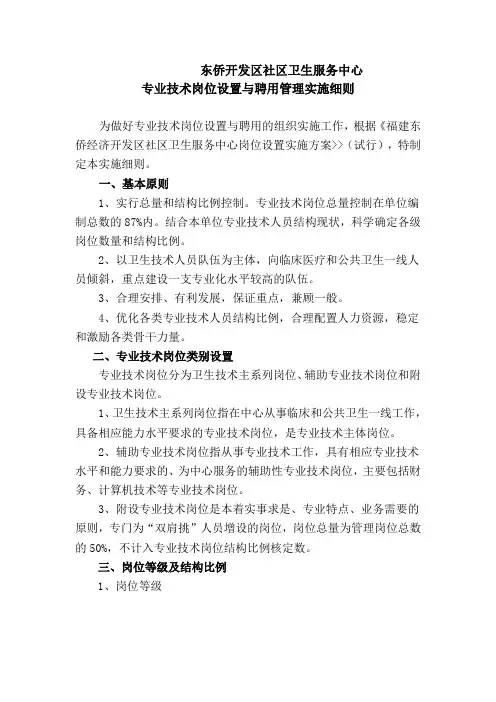 东侨开发区社区卫生服务中心
专业技术岗位设置与聘用管理实施细则

为做好专业技术岗位设置与聘用的组织实施工作，根据《福建东侨经济开发区社区卫生服务中心岗位设置实施方案>>（试行），特制定本实施细则。

一、基本原则

1、实行总量和结构比例控制。专业技术岗位总量控制在单位编制总数的87%内。结合本单位专业技术人员结构现状，科学确定各级岗位数量和结构比例。

2、以卫生技术人员队伍为主体，向临床医疗和公共卫生一线人员倾斜，重点建设一支专业化水平较高的队伍。

3、合理安排、有利发展，保证重点，兼顾一般。

4、优化各类专业技术人员结构比例，合理配置人力资源，稳定和激励各类骨干力量。

二、专业技术岗位类别设置

专业技术岗位分为卫生技术主系列岗位、辅助专业技术岗位和附设专业技术岗位。

1、卫生技术主系列岗位指在中心从事临床和公共卫生一线工作，具备相应能力水平要求的专业技术岗位，是专业技术主体岗位。

2、辅助专业技术岗位指从事专业技术工作，具有相应专业技术水平和能力要求的、为中心服务的辅助性专业技术岗位，主要包括财务、计算机技术等专业技术岗位。

3、附设专业技术岗位是本着实事求是、专业特点、业务需要的原则，专门为“双肩挑”人员增设的岗位，岗位总量为管理岗位总数的50%，不计入专业技术岗位结构比例核定数。

三、岗位等级及结构比例

1、岗位等级